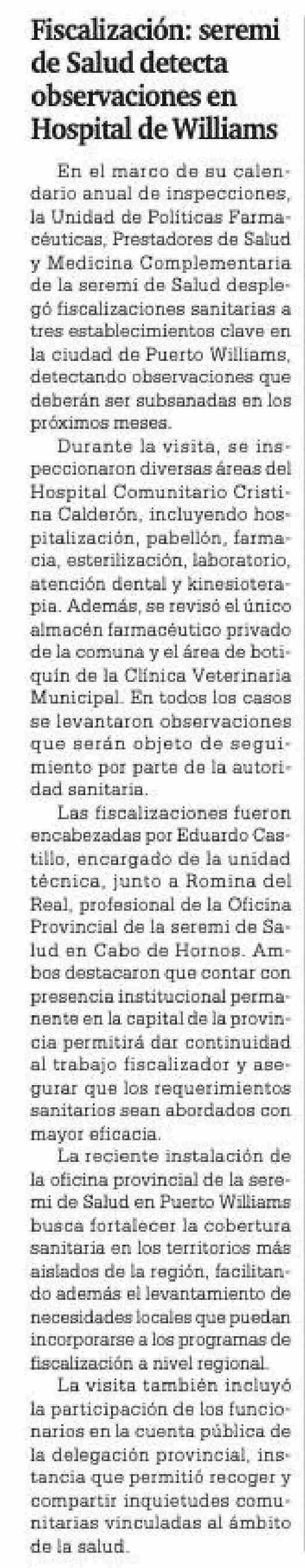 Fiscalización: seremi de Salud detecta observaciones en Hospital de Williams

En el marco de su calendario anual de inspecciones, la Unidad de Políticas Farmacéuticas, Prestadores de Salud y Medicina Complementaria de la seremi de Salud desplegó fiscalizaciones sanitarias a tres establecimientos clave en la ciudad de Puerto Williams, detectando observaciones que deberán ser subsanadas en los próximos meses.

Durante la visita, se inspeccionaron diversas áreas del Hospital Comunitario Cristina Calderón, incluyendo hospitalización, pabellón, farmacia, esterilización, laboratorio, atención dental y kinesioterapia. Además, se revisó el único almacén farmacéutico privado de la comuna y el área de botiquín de la Clínica Veterinaria Municipal. En todos los casos se levantaron observaciones que serán objeto de seguimiento por parte de la autoridad sanitaria.

Las fiscalizaciones fueron encabezadas por Eduardo Castillo, encargado de la unidad técnica, junto a Romina del Real, profesional de la Oficina Provincial de la seremi de Salud en Cabo de Hornos. Ambos destacaron que contar con presencia institucional permanente en la capital de la provincia permitirá dar continuidad al trabajo fiscalizador y asegurar que los requerimientos sanitarios sean abordados con mayor eficacia.

La reciente instalación de la oficina provincial de la seremi de Salud en Puerto Williams busca fortalecer la cobertura sanitaria en los territorios más aislados de la región, facilitando además el levantamiento de necesidades locales que puedan incorporarse a los programas de fiscalización a nivel regional.

La visita también incluyó la participación de los funcionarios en la cuenta pública de la delegación provincial, instancia que permitió recoger y compartir inquietudes comunitarias vinculadas al ámbito de la salud.